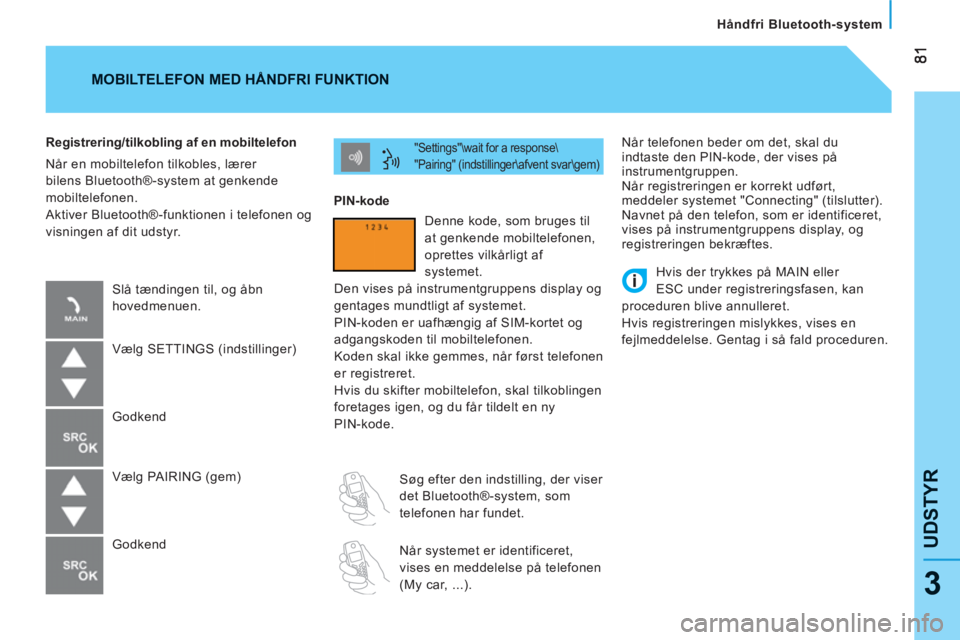 Håndfri Bluetooth-system

81

MOBILTELEFON MED HÅNDFRI FUNKTION

Registrering/tilkobling af en mobiltelefon

Når en mobiltelefon tilkobles, lærer bilens Bluetooth®-system at genkende mobiltelefonen.
Aktiver Bluetooth®-funktionen i telefonen og visningen af dit udstyr.

MAIN

Slå tændingen til, og åbn hovedmenuen.

Vælg SETTINGS (indstillinger)

SRC OK

Godkend

Vælg PAIRING (gem)

SRC OK

Godkend

"Settings"\wait for a response\
"Pairing" (indstillinger\afvent svar\gem)

PIN-kode

1 2 3 4

Denne kode, som bruges til at genkende mobiltelefonen, oprettes vilkårligt af systemet.
Den vises på instrumentgruppens display og gentages mundtligt af systemet.
PIN-koden er uafhængig af SIM-kortet og adgangskoden til mobiltelefonen.
Koden skal ikke gemmes, når først telefonen er registreret.
Hvis du skifter mobiltelefon, skal tilkoblingen foretages igen, og du får tildelt en ny PIN-kode.

Søg efter den indstilling, der viser det Bluetooth®-system, som telefonen har fundet.

Når systemet er identificeret, vises en meddelelse på telefonen (My car, ...).

Når telefonen beder om det, skal du indtaste den PIN-kode, der vises på instrumentgruppen.
Når registreringen er korrekt udført, meddeler systemet "Connecting" (tilslutter).
Navnet på den telefon, som er identificeret, vises på instrumentgruppens display, og registreringen bekræftes.

Hvis der trykkes på MAIN eller ESC under registreringsfasen, kan proceduren blive annulleret.
Hvis registreringen mislykkes, vises en fejlmeddelelse. Gentag i så fald proceduren.

UDSTYR

3

carmanualsonline.info